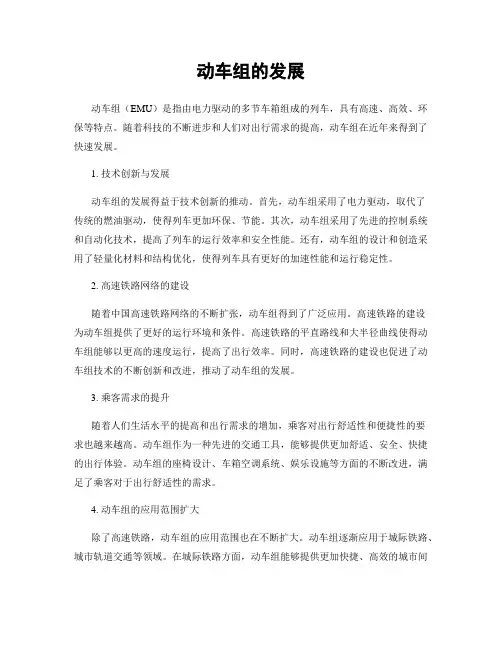 动车组的发展

动车组（EMU）是指由电力驱动的多节车箱组成的列车，具有高速、高效、环保等特点。随着科技的不断进步和人们对出行需求的提高，动车组在近年来得到了快速发展。

1. 技术创新与发展

动车组的发展得益于技术创新的推动。首先，动车组采用了电力驱动，取代了传统的燃油驱动，使得列车更加环保、节能。其次，动车组采用了先进的控制系统和自动化技术，提高了列车的运行效率和安全性能。还有，动车组的设计和创造采用了轻量化材料和结构优化，使得列车具有更好的加速性能和运行稳定性。

2. 高速铁路网络的建设

随着中国高速铁路网络的不断扩张，动车组得到了广泛应用。高速铁路的建设为动车组提供了更好的运行环境和条件。高速铁路的平直路线和大半径曲线使得动车组能够以更高的速度运行，提高了出行效率。同时，高速铁路的建设也促进了动车组技术的不断创新和改进，推动了动车组的发展。

3. 乘客需求的提升

随着人们生活水平的提高和出行需求的增加，乘客对出行舒适性和便捷性的要求也越来越高。动车组作为一种先进的交通工具，能够提供更加舒适、安全、快捷的出行体验。动车组的座椅设计、车箱空调系统、娱乐设施等方面的不断改进，满足了乘客对于出行舒适性的需求。

4. 动车组的应用范围扩大

除了高速铁路，动车组的应用范围也在不断扩大。动车组逐渐应用于城际铁路、城市轨道交通等领域。在城际铁路方面，动车组能够提供更加快捷、高效的城市间